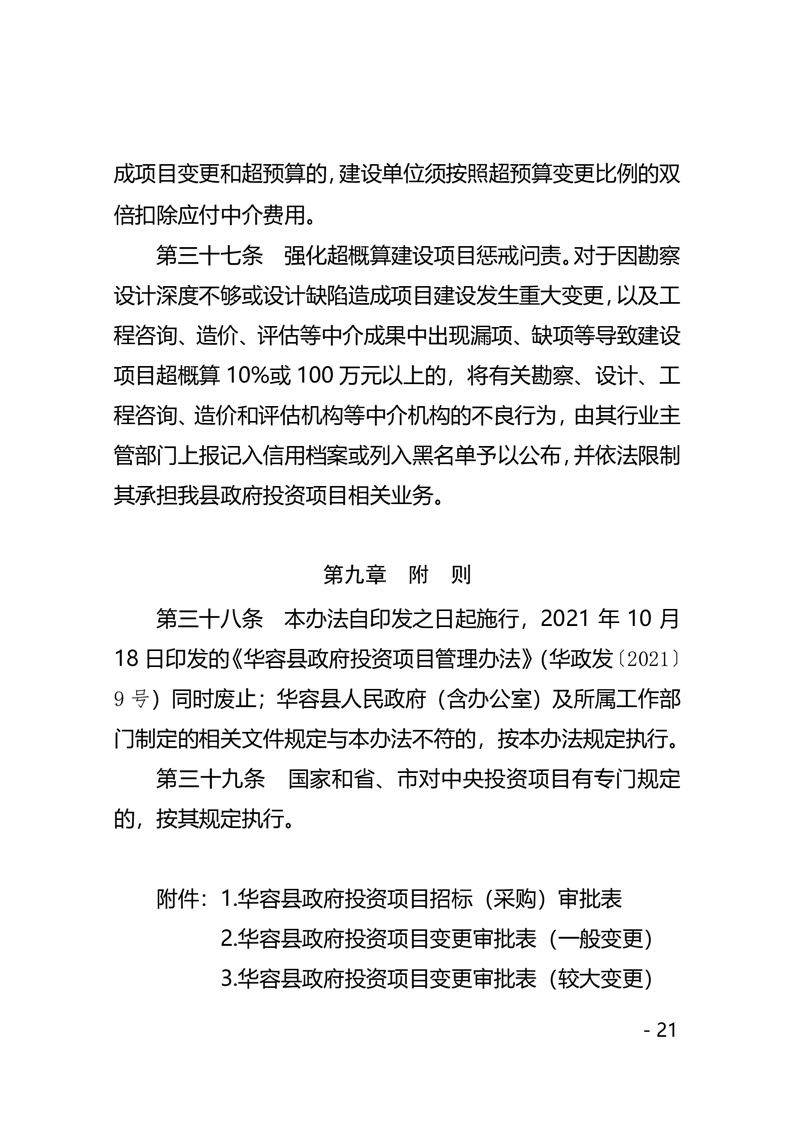 成项目变更和超预算的，建设单位须按照超预算变更比例的双倍扣除应付中介费用。

第三十七条　强化超概算建设项目惩戒问责。对于因勘察设计深度不够或设计缺陷造成项目建设发生重大变更，以及工程咨询、造价、评估等中介成果中出现漏项、缺项等导致建设项目超概算 10%或 100 万元以上的，将有关勘察、设计、工程咨询、造价和评估机构等中介机构的不良行为，由其行业主管部门上报记入信用档案或列入黑名单予以公布，并依法限制其承担我县政府投资项目相关业务。

第九章　附　则

第三十八条　本办法自印发之日起施行，2021 年 10 月 18 日印发的《华容县政府投资项目管理办法》（华政发〔2021〕9 号）同时废止；华容县人民政府（含办公室）及所属工作部门制定的相关文件规定与本办法不符的，按本办法规定执行。

第三十九条　国家和省、市对中央投资项目有专门规定的，按其规定执行。

附件：1.华容县政府投资项目招标（采购）审批表
2.华容县政府投资项目变更审批表（一般变更）
3.华容县政府投资项目变更审批表（较大变更）

- 21